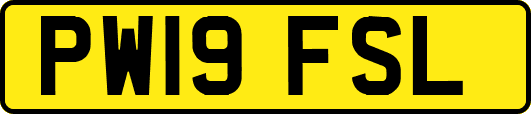 PW19 FSL